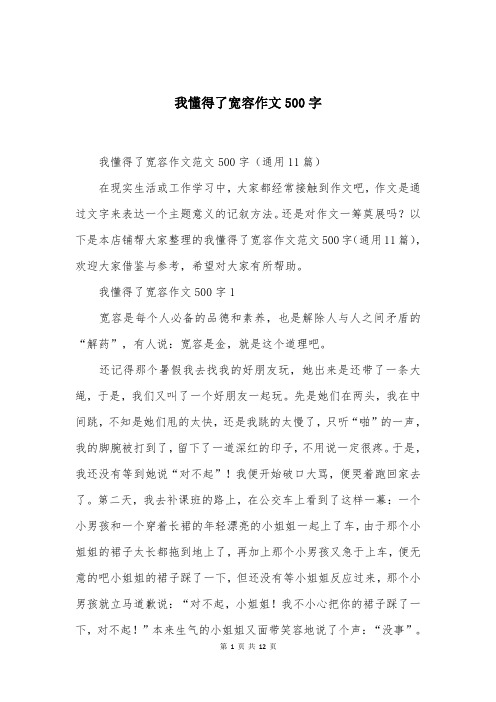 我懂得了宽容作文500字

我懂得了宽容作文范文500字（通用11篇）

在现实生活或工作学习中，大家都经常接触到作文吧，作文是通过文字来表达一个主题意义的记叙方法。还是对作文一筹莫展吗？以下是本店铺帮大家整理的我懂得了宽容作文范文500字(通用11篇)，欢迎大家借鉴与参考，希望对大家有所帮助。

我懂得了宽容作文500字1

宽容是每个人必备的品德和素养，也是解除人与人之间矛盾的“解药”，有人说：宽容是金，就是这个道理吧。

还记得那个暑假我去找我的好朋友玩，她出来是还带了一条大绳，于是，我们又叫了一个好朋友一起玩。先是她们在两头，我在中间跳，不知是她们甩的太快，还是我跳的太慢了，只听“啪”的一声，我的脚腕被打到了，留下了一道深红的印子，不用说一定很疼。于是，我还没有等到她说“对不起”！我便开始破口大骂，便哭着跑回家去了。第二天，我去补课班的路上，在公交车上看到了这样一幕：一个小男孩和一个穿着长裙的年轻漂亮的小姐姐一起上了车，由于那个小姐姐的裙子太长都拖到地上了，再加上那个小男孩又急于上车，便无意的吧小姐姐的裙子踩了一下，但还没有等小姐姐反应过来，那个小男孩就立马道歉说：“对不起，小姐姐！我不小心把你的裙子踩了一下，对不起！”本来生气的小姐姐又面带笑容地说了个声：“没事”。

第 1 页 共 12 页